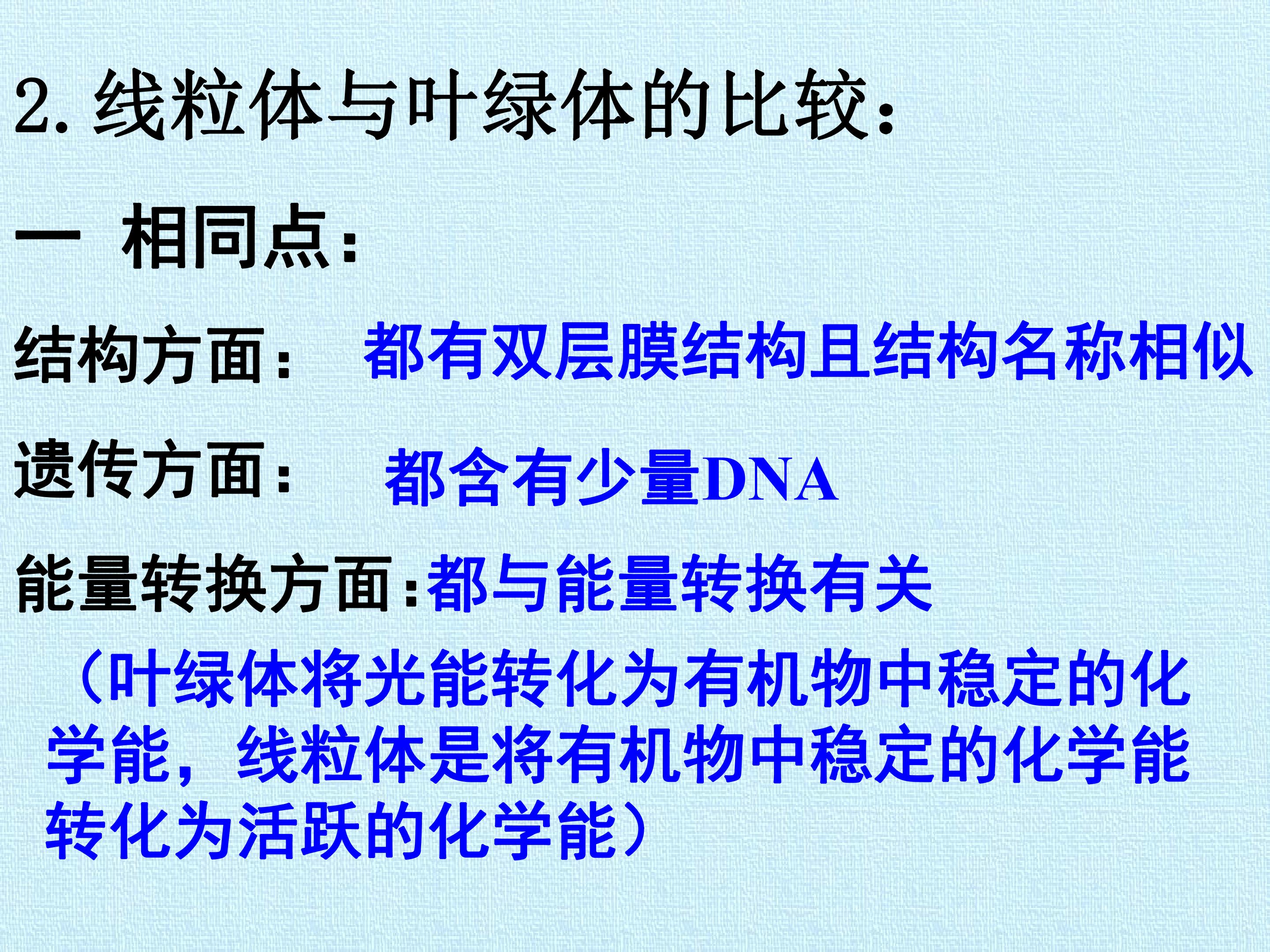 2.线粒体与叶绿体的比较：

一 相同点：

结构方面： 都有双层膜结构且结构名称相似

遗传方面： 都含有少量DNA

能量转换方面：都与能量转换有关

（叶绿体将光能转化为有机物中稳定的化学能，线粒体是将有机物中稳定的化学能转化为活跃的化学能）